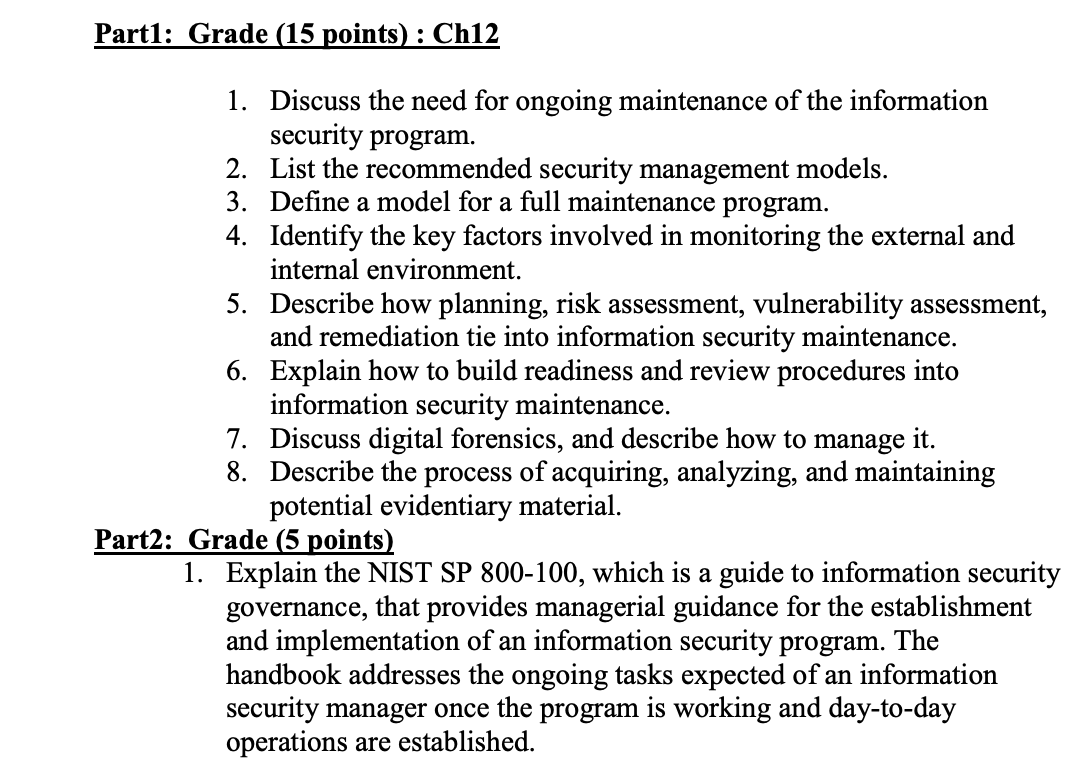 Part1: Grade (15 points) : Ch12

1. Discuss the need for ongoing maintenance of the information security program.
2. List the recommended security management models.
3. Define a model for a full maintenance program.
4. Identify the key factors involved in monitoring the external and internal environment.
5. Describe how planning, risk assessment, vulnerability assessment, and remediation tie into information security maintenance.
6. Explain how to build readiness and review procedures into information security maintenance.
7. Discuss digital forensics, and describe how to manage it.
8. Describe the process of acquiring, analyzing, and maintaining potential evidentiary material.

Part2: Grade (5 points)

1. Explain the NIST SP 800-100, which is a guide to information security governance, that provides managerial guidance for the establishment and implementation of an information security program. The handbook addresses the ongoing tasks expected of an information security manager once the program is working and day-to-day operations are established.